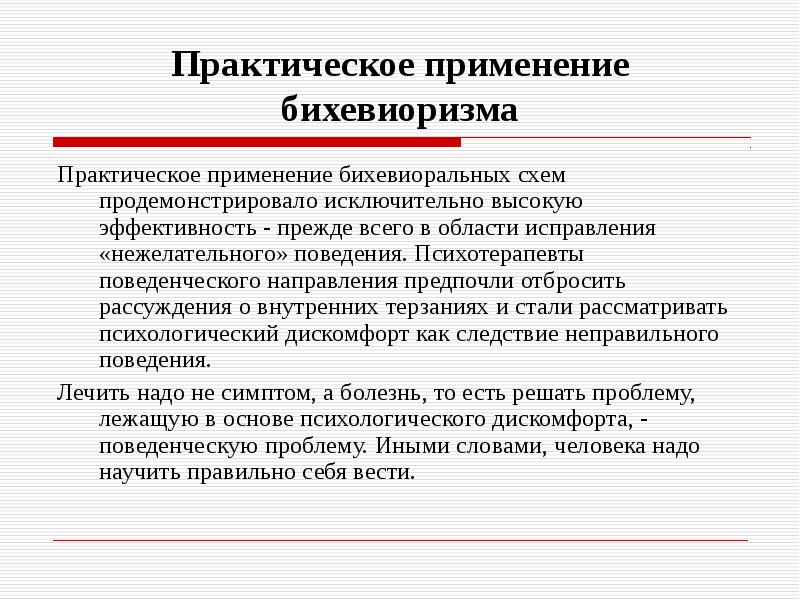 Практическое применение бихевиоризма

Практическое применение бихевиоральных схем продемонстрировало исключительно высокую эффективность - прежде всего в области исправления «нежелательного» поведения. Психотерапевты поведенческого направления предпочли отбросить рассуждения о внутренних терзаниях и стали рассматривать психологический дискомфорт как следствие неправильного поведения.

Лечить надо не симптом, а болезнь, то есть решать проблему, лежащую в основе психологического дискомфорта, - поведенческую проблему. Иными словами, человека надо научить правильно себя вести.